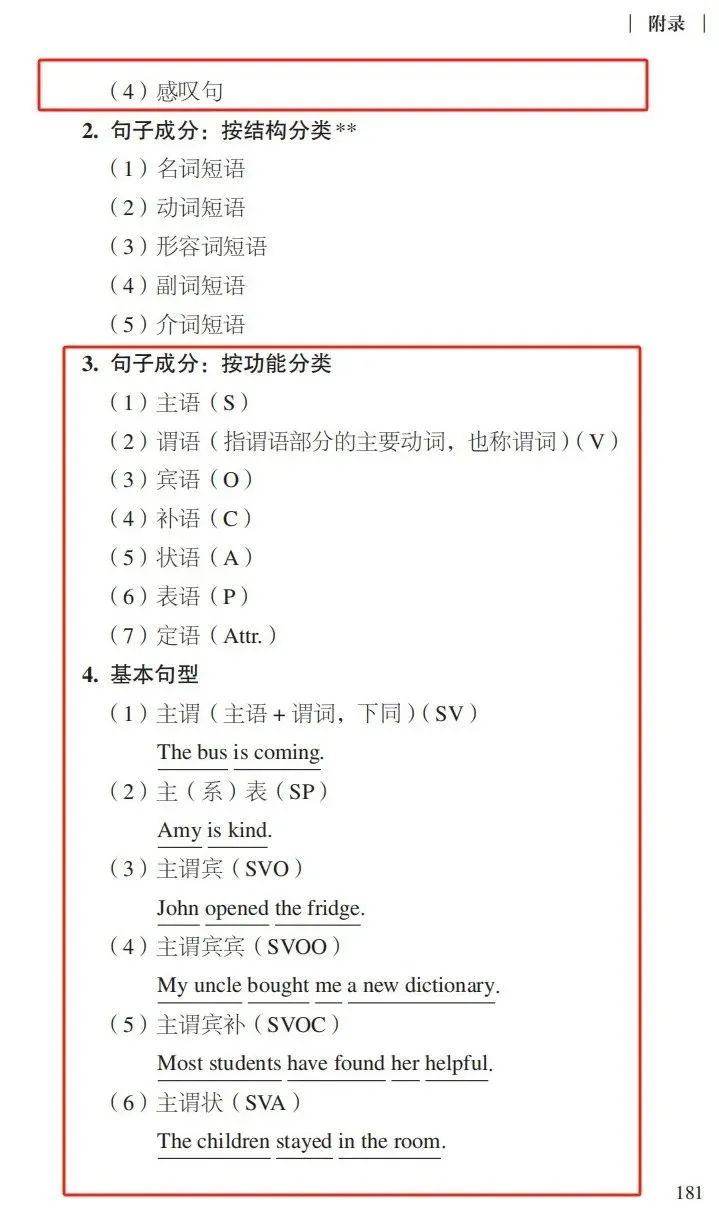 | 附录 |

（4）感叹句

2. 句子成分：按结构分类 **

（1）名词短语

（2）动词短语

（3）形容词短语

（4）副词短语

（5）介词短语

3. 句子成分：按功能分类

（1）主语（S）

（2）谓语（指谓语部分的主要动词，也称谓词）（V）

（3）宾语（O）

（4）补语（C）

（5）状语（A）

（6）表语（P）

（7）定语（Attr.）

4. 基本句型

（1）主谓（主语 + 谓词，下同）（SV）

The bus is coming.

（2）主（系）表（SP）

Amy is kind.

（3）主谓宾（SVO）

John opened the fridge.

（4）主谓宾宾（SVOO）

My uncle bought me a new dictionary.

（5）主谓宾补（SVOC）

Most students have found her helpful.

（6）主谓状（SVA）

The children stayed in the room.

181